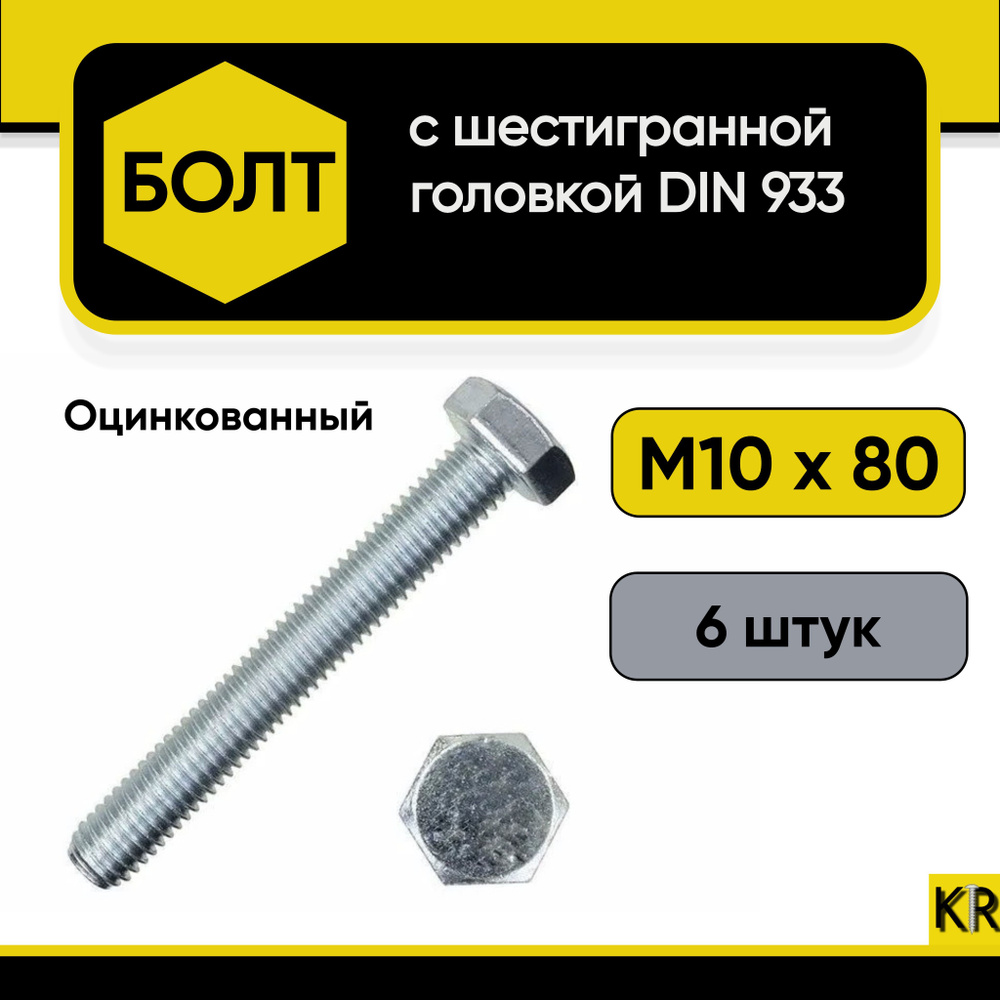 БОЛТ

с шестигранной головкой DIN 933

Оцинкованный

M10 x 80

6 штук

KR